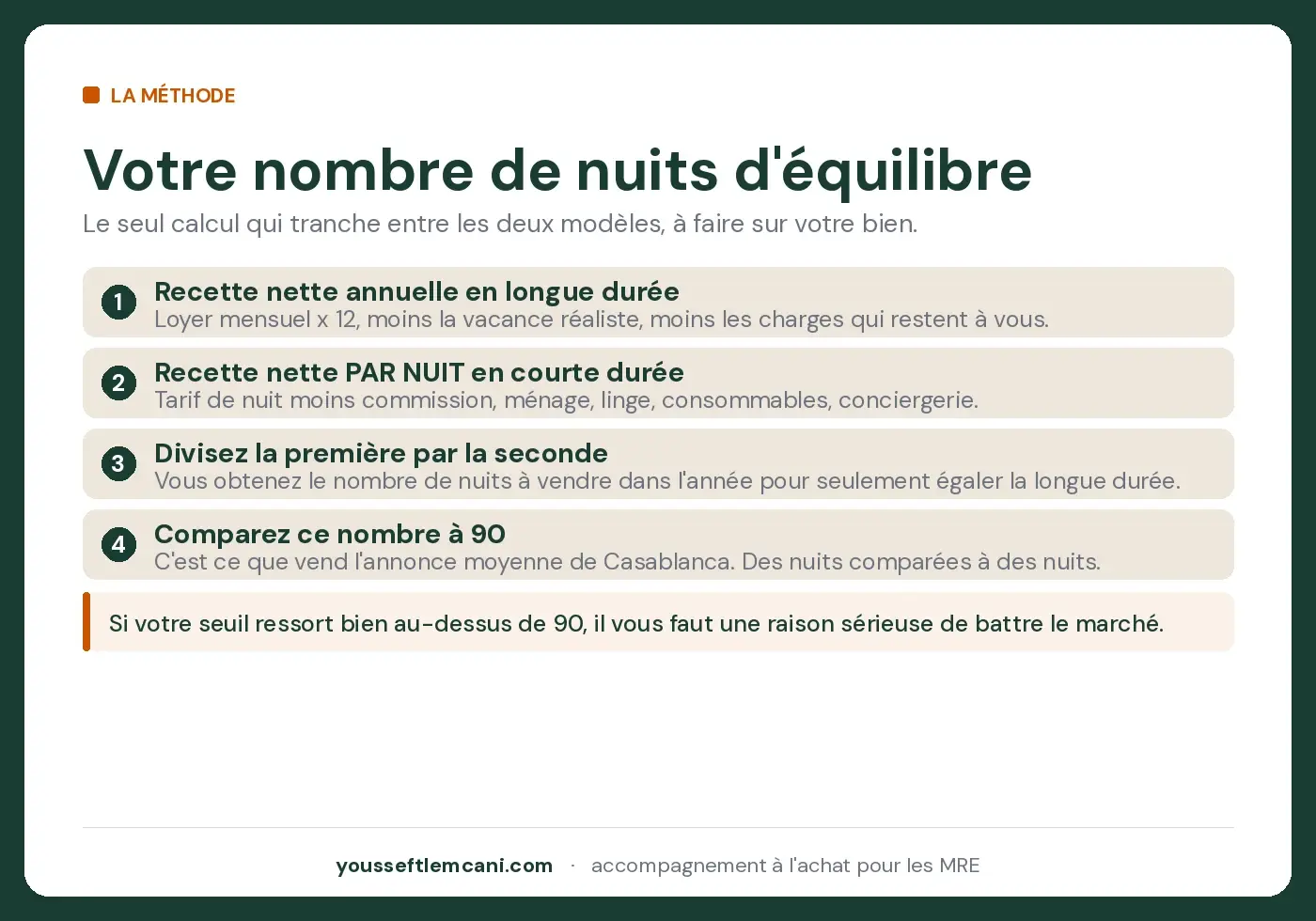 LA MÉTHODE

Votre nombre de nuits d'équilibre

Le seul calcul qui tranche entre les deux modèles, à faire sur votre bien.

1
Recette nette annuelle en longue durée
Loyer mensuel x 12, moins la vacance réaliste, moins les charges qui restent à vous.

2
Recette nette PAR NUIT en courte durée
Tarif de nuit moins commission, ménage, linge, consommables, conciergerie.

3
Divisez la première par la seconde
Vous obtenez le nombre de nuits à vendre dans l'année pour seulement égaler la longue durée.

4
Comparez ce nombre à 90
C'est ce que vend l'annonce moyenne de Casablanca. Des nuits comparées à des nuits.

Si votre seuil ressort bien au-dessus de 90, il vous faut une raison sérieuse de battre le marché.

youssef tlemcani.com · accompagnement à l'achat pour les MRE